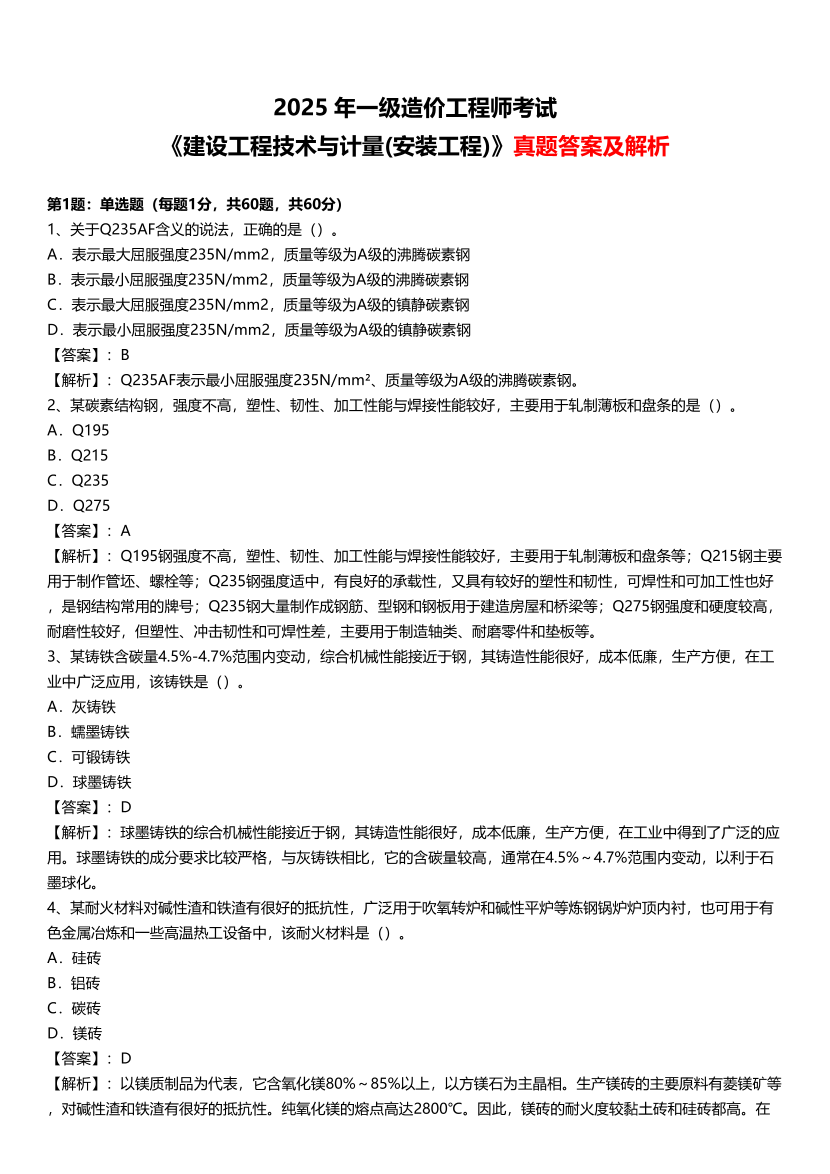 2025 年一级造价工程师考试
《建设工程技术与计量(安装工程)》真题答案及解析

第1题：单选题（每题1分，共60题，共60分）
1、关于Q235AF含义的说法，正确的是（）。
A．表示最大屈服强度235N/mm2，质量等级为A级的沸腾碳素钢
B．表示最小屈服强度235N/mm2，质量等级为A级的沸腾碳素钢
C．表示最大屈服强度235N/mm2，质量等级为A级的镇静碳素钢
D．表示最小屈服强度235N/mm2，质量等级为A级的镇静碳素钢
【答案】：B
【解析】：Q235AF表示最小屈服强度235N/mm²、质量等级为A级的沸腾碳素钢。
2、某碳素结构钢，强度不高，塑性、韧性、加工性能与焊接性能较好，主要用于轧制薄板和盘条的是（）。
A．Q195
B．Q215
C．Q235
D．Q275
【答案】：A
【解析】：Q195钢强度不高，塑性、韧性、加工性能与焊接性能较好，主要用于轧制薄板和盘条等；Q215钢主要用于制作管坯、螺栓等；Q235钢强度适中，有良好的承载性，又具有较好的塑性和韧性，可焊性和可加工性也好，是钢结构常用的牌号；Q235钢大量制作成钢筋、型钢和钢板用于建造房屋和桥梁等；Q275钢强度和硬度较高，耐磨性较好，但塑性、冲击韧性和可焊性差，主要用于制造轴类、耐磨零件和垫板等。
3、某铸铁含碳量4.5%-4.7%范围内变动，综合机械性能接近于钢，其铸造性能很好，成本低廉，生产方便，在工业中广泛应用，该铸铁是（）。
A．灰铸铁
B．蠕墨铸铁
C．可锻铸铁
D．球墨铸铁
【答案】：D
【解析】：球墨铸铁的综合机械性能接近于钢，其铸造性能很好，成本低廉，生产方便，在工业中得到了广泛的应用。球墨铸铁的成分要求比较严格，与灰铸铁相比，它的含碳量较高，通常在4.5%～4.7%范围内变动，以利于石墨球化。
4、某耐火材料对碱性渣和铁渣有很好的抵抗性，广泛用于吹氧转炉和碱性平炉等炼钢锅炉炉顶内衬，也可用于有色金属冶炼和一些高温热工设备中，该耐火材料是（）。
A．硅砖
B．铝砖
C．碳砖
D．镁砖
【答案】：D
【解析】：以镁质制品为代表，它含氧化镁80%～85%以上，以方镁石为主晶相。生产镁砖的主要原料有菱镁矿等，对碱性渣和铁渣有很好的抵抗性。纯氧化镁的熔点高达2800℃。因此，镁砖的耐火度较黏土砖和硅砖都高。在